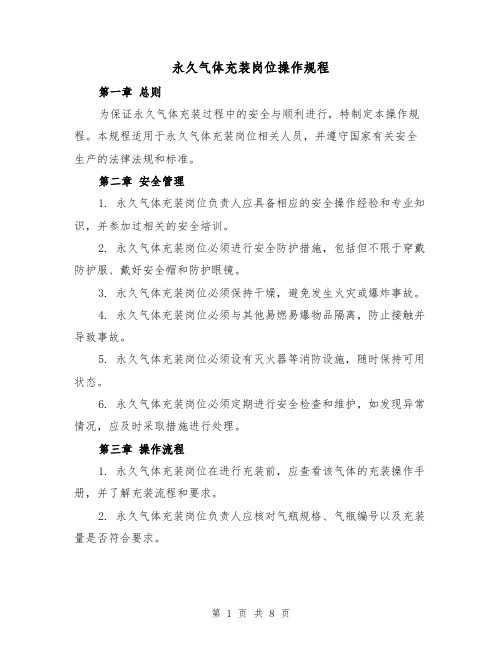 永久气体充装岗位操作规程

第一章 总则

为保证永久气体充装过程中的安全与顺利进行，特制定本操作规程。本规程适用于永久气体充装岗位相关人员，并遵守国家有关安全生产的法律法规和标准。

第二章 安全管理

1. 永久气体充装岗位负责人应具备相应的安全操作经验和专业知识，并参加过相关的安全培训。

2. 永久气体充装岗位必须进行安全防护措施，包括但不限于穿戴防护服、戴好安全帽和防护眼镜。

3. 永久气体充装岗位必须保持干燥，避免发生火灾或爆炸事故。

4. 永久气体充装岗位必须与其他易燃易爆物品隔离，防止接触并导致事故。

5. 永久气体充装岗位必须设有灭火器等消防设施，随时保持可用状态。

6. 永久气体充装岗位必须定期进行安全检查和维护，如发现异常情况，应及时采取措施进行处理。

第三章 操作流程

1. 永久气体充装岗位在进行充装前，应查看该气体的充装操作手册，并了解充装流程和要求。

2. 永久气体充装岗位负责人应核对气瓶规格、气瓶编号以及充装量是否符合要求。

第 1 页 共 8 页